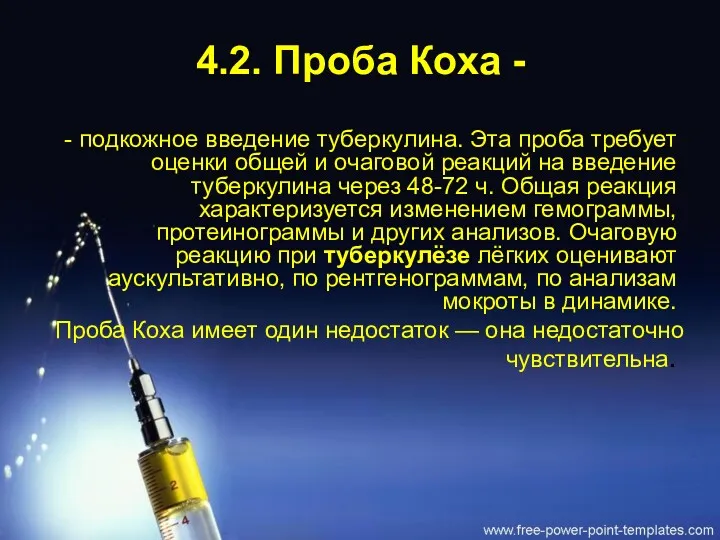 4.2. Проба Коха -

- подкожное введение туберкулина. Эта проба требует оценки общей и очаговой реакций на введение туберкулина через 48-72 ч. Общая реакция характеризуется изменением гемограммы, протеинограммы и других анализов. Очаговую реакцию при туберкулёзе лёгких оценивают аускультативно, по рентгенограммам, по анализам мокроты в динамике.

Проба Коха имеет один недостаток — она недостаточно чувствительна.

2

4

www.free-power-point-templates.com